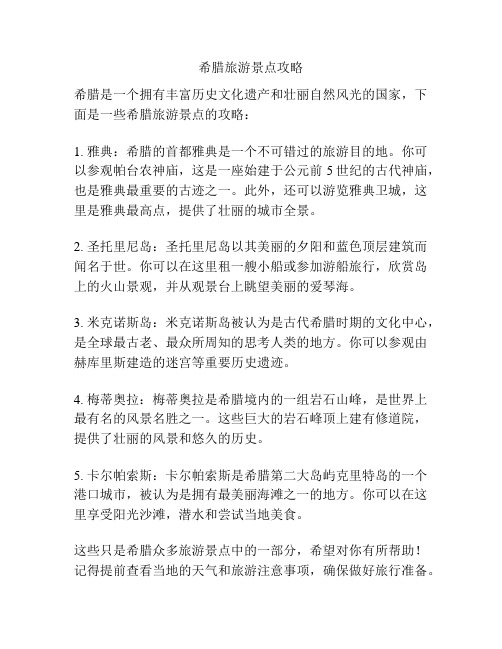 希腊旅游景点攻略

希腊是一个拥有丰富历史文化遗产和壮丽自然风光的国家，下面是一些希腊旅游景点的攻略：

1. 雅典：希腊的首都雅典是一个不可错过的旅游目的地。你可以参观帕台农神庙，这是一座始建于公元前 5 世纪的古代神庙，也是雅典最重要的古迹之一。此外，还可以游览雅典卫城，这里是雅典最高点，提供了壮丽的城市全景。

2. 圣托里尼岛：圣托里尼岛以其美丽的夕阳和蓝色顶层建筑而闻名于世。你可以在这里租一艘小船或参加游船旅行，欣赏岛上的火山景观，并从观景台上眺望美丽的爱琴海。

3. 米克诺斯岛：米克诺斯岛被认为是古代希腊时期的文化中心，是全球最古老、最众所周知的思考人类的地方。你可以参观由赫库里斯建造的迷宫等重要历史遗迹。

4. 梅蒂奥拉：梅蒂奥拉是希腊境内的一组岩石山峰，是世界上最有名的风景名胜之一。这些巨大的岩石峰顶上建有修道院，提供了壮丽的风景和悠久的历史。

5. 卡尔帕索斯：卡尔帕索斯是希腊第二大岛屿克里特岛的一个港口城市，被认为是拥有最美丽海滩之一的地方。你可以在这里享受阳光沙滩，潜水和尝试当地美食。

这些只是希腊众多旅游景点中的一部分，希望对你有所帮助！记得提前查看当地的天气和旅游注意事项，确保做好旅行准备。